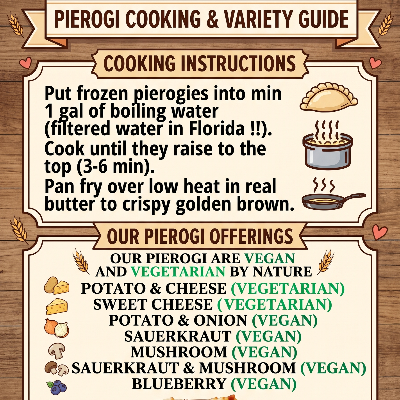 PIEROGI COOKING & VARIETY GUIDE

COOKING INSTRUCTIONS

Put frozen pierogies into min 1 gal of boiling water (filtered water in Florida !!).
Cook until they raise to the top (3-6 min).
Pan fry over low heat in real butter to crispy golden brown.

OUR PIEROGI OFFERINGS

OUR PIEROGI ARE VEGAN AND VEGETARIAN BY NATURE
POTATO & CHEESE (VEGETARIAN)
SWEET CHEESE (VEGETARIAN)
POTATO & ONION (VEGAN)
SAUERKRAUT (VEGAN)
MUSHROOM (VEGAN)
SAUERKRAUT & MUSHROOM (VEGAN)
BLUEBERRY (VEGAN)